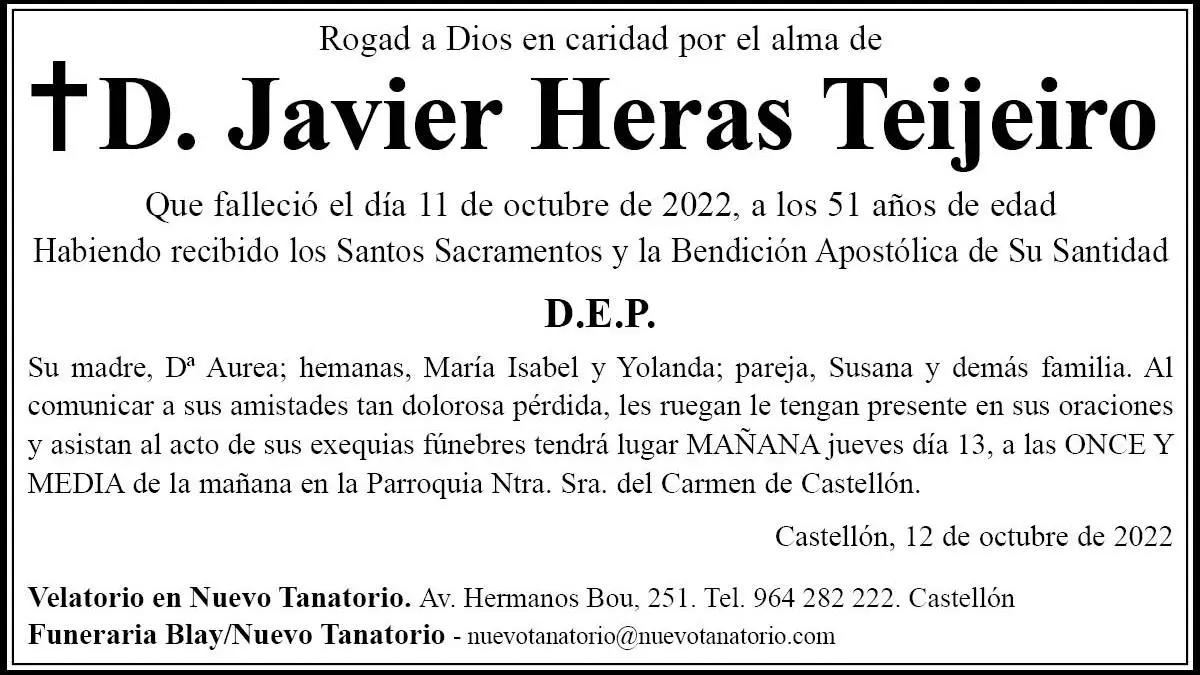 Rogad a Dios en caridad por el alma de

†D. Javier Heras Teijeiro

Que falleció el día 11 de octubre de 2022, a los 51 años de edad
Habiendo recibido los Santos Sacramentos y la Bendición Apostólica de Su Santidad

D.E.P.

Su madre, Dª Aurea; hemanas, María Isabel y Yolanda; pareja, Susana y demás familia. Al comunicar a sus amistades tan dolorosa pérdida, les ruegan le tengan presente en sus oraciones y asistan al acto de sus exequias fúnebres tendrá lugar MAÑANA jueves día 13, a las ONCE Y MEDIA de la mañana en la Parroquia Ntra. Sra. del Carmen de Castellón.

Castellón, 12 de octubre de 2022

Velatorio en Nuevo Tanatorio. Av. Hermanos Bou, 251. Tel. 964 282 222. Castellón
Funeraria Blay/Nuevo Tanatorio - nuevotanatorio@nuevotanatorio.com